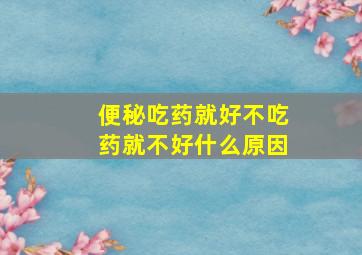 便秘吃药就好不吃药就不好什么原因